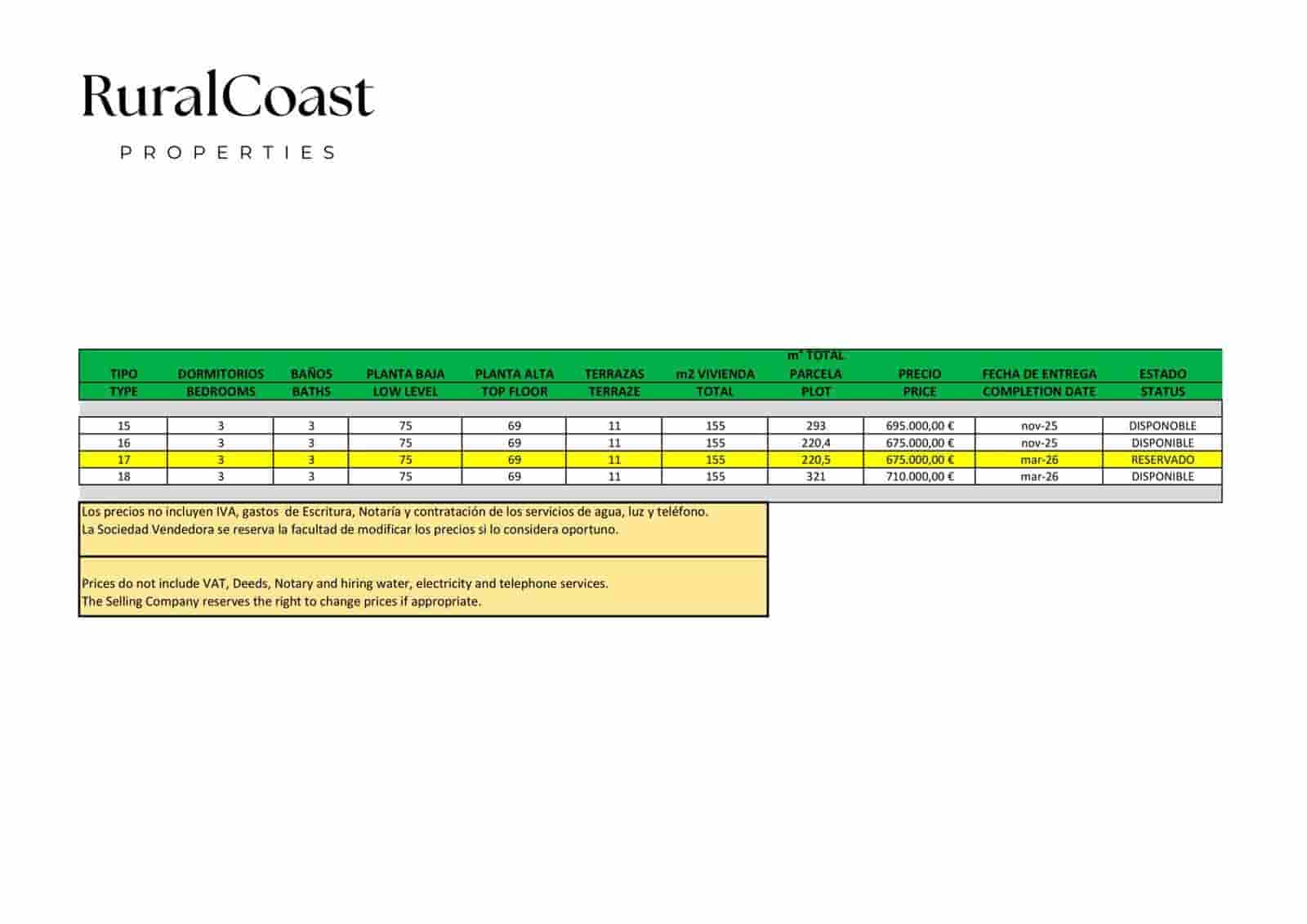 RuralCoast

PROPERTIES

| TIPO TYPE | DORMITORIOS BEDROOMS | BAÑOS BATHS | PLANTA BAJA LOW LEVEL | PLANTA ALTA TOP FLOOR | TERRAZAS TERRAZE | m2 VIVIENDA TOTAL | m² TOTAL PARCELA PLOT | PRECIO PRICE | FECHA DE ENTREGA COMPLETION DATE | ESTADO STATUS |
|---|---|---|---|---|---|---|---|---|---|---|
| 15 | 3 | 3 | 75 | 69 | 11 | 155 | 293 | 695.000,00 € | nov-25 | DISPONOBLE |
| 16 | 3 | 3 | 75 | 69 | 11 | 155 | 220,4 | 675.000,00 € | nov-25 | DISPONIBLE |
| 17 | 3 | 3 | 75 | 69 | 11 | 155 | 220,5 | 675.000,00 € | mar-26 | RESERVADO |
| 18 | 3 | 3 | 75 | 69 | 11 | 155 | 321 | 710.000,00 € | mar-26 | DISPONIBLE |

Los precios no incluyen IVA, gastos de Escritura, Notaría y contratación de los servicios de agua, luz y teléfono.
La Sociedad Vendedora se reserva la facultad de modificar los precios si lo considera oportuno.

Prices do not include VAT, Deeds, Notary and hiring water, electricity and telephone services.
The Selling Company reserves the right to change prices if appropriate.